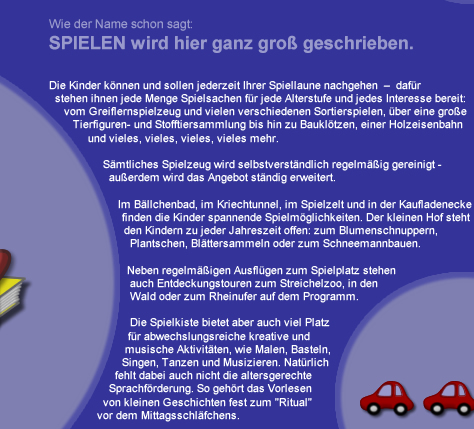 Wie der Name schon sagt:
SPIELEN wird hier ganz groß geschrieben.

Die Kinder können und sollen jederzeit Ihrer Spiellaune nachgehen – dafür stehen ihnen jede Menge Spielsachen für jede Alterstufe und jedes Interesse bereit: vom Greiflernspielzeug und vielen verschiedenen Sortierspielen, über eine große Tierfiguren- und Stofftiersammlung bis hin zu Bauklötzen, einer Holzeisenbahn und vieles, vieles, vieles, vieles mehr.

Sämtliches Spielzeug wird selbstverständlich regelmäßig gereinigt - außerdem wird das Angebot ständig erweitert.

Im Bällchenbad, im Kriechtunnel, im Spielzelt und in der Kaufladenecke finden die Kinder spannende Spielmöglichkeiten. Der kleinen Hof steht den Kindern zu jeder Jahreszeit offen: zum Blumenschnuppern, Plantschen, Blättersammeln oder zum Schneemannbauen.

Neben regelmäßigen Ausflügen zum Spielplatz stehen auch Entdeckungstouren zum Streichelzoo, in den Wald oder zum Rheinufer auf dem Programm.

Die Spielkiste bietet aber auch viel Platz für abwechslungsreiche kreative und musische Aktivitäten, wie Malen, Basteln, Singen, Tanzen und Musizieren. Natürlich fehlt dabei auch nicht die altersgerechte Sprachförderung. So gehört das Vorlesen von kleinen Geschichten fest zum "Ritual" vor dem Mittagsschläfchens.